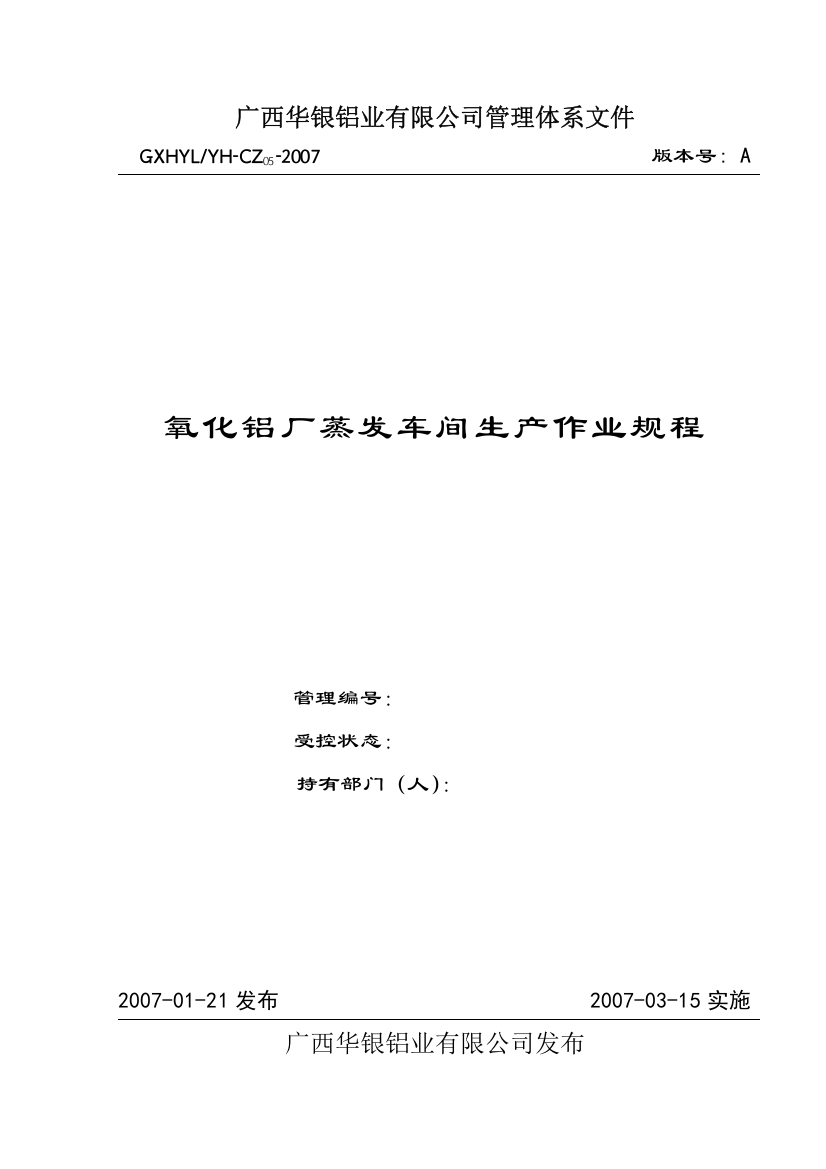 广西华银铝业有限公司管理体系文件

GXHYL/YH-CZ$_{05}$-2007　　版本号：A

氧化铝厂蒸发车间生产作业规程

管理编号：

受控状态：

持有部门（人）：

2007-01-21 发布　　2007-03-15 实施

广西华银铝业有限公司发布